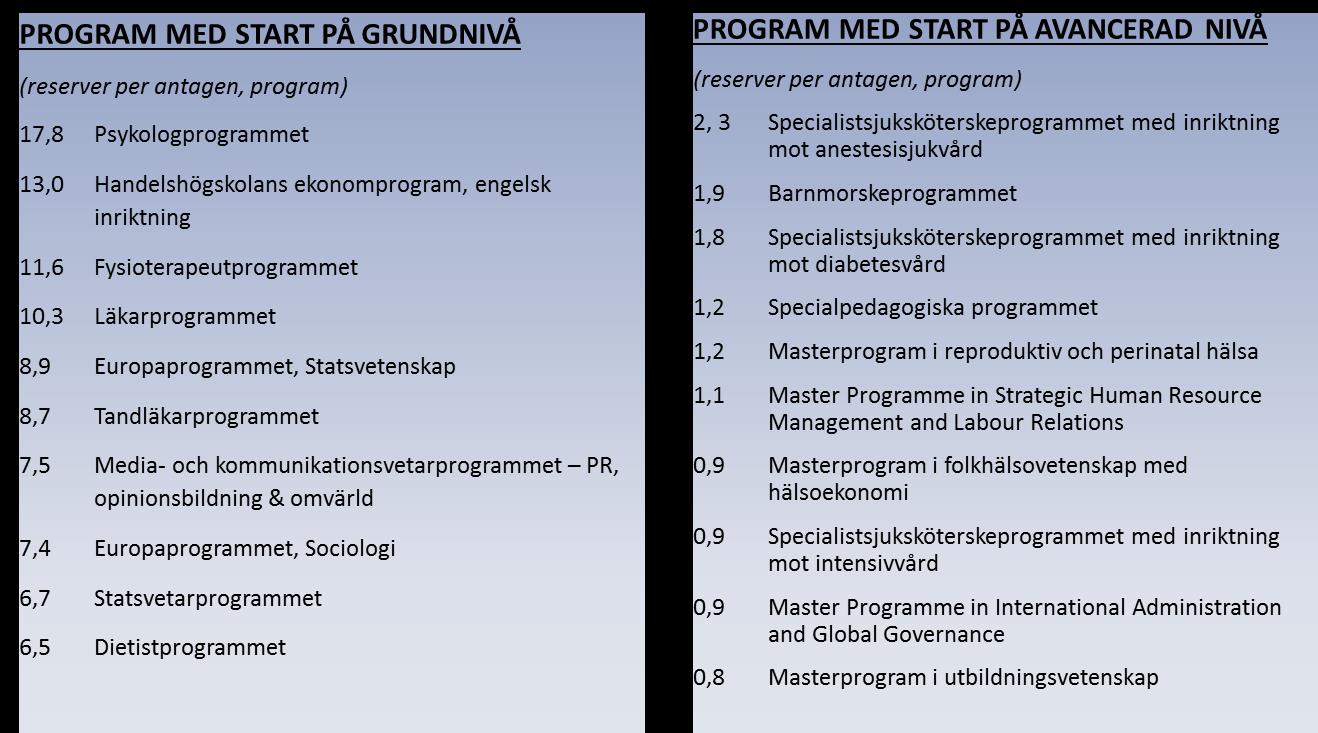 PROGRAM MED START PÅ GRUNDNIVÅ

(reserver per antagen, program)

17,8 Psykologprogrammet

13,0 Handelshögskolans ekonomprogram, engelsk inriktning

11,6 Fysioterapeutprogrammet

10,3 Läkarprogrammet

8,9 Europaprogrammet, Statsvetenskap

8,7 Tandläkarprogrammet

7,5 Media- och kommunikationsvetarprogrammet – PR, opinionsbildning & omvärld

7,4 Europaprogrammet, Sociologi

6,7 Statsvetarprogrammet

6,5 Dietistprogrammet

PROGRAM MED START PÅ AVANCERAD NIVÅ

(reserver per antagen, program)

2, 3 Specialistsjuksköterskeprogrammet med inriktning mot anestesisjukvård

1,9 Barnmorskeprogrammet

1,8 Specialistsjuksköterskeprogrammet med inriktning mot diabetesvård

1,2 Specialpedagogiska programmet

1,2 Masterprogram i reproduktiv och perinatal hälsa

1,1 Master Programme in Strategic Human Resource Management and Labour Relations

0,9 Masterprogram i folkhälsovetenskap med hälsoekonomi

0,9 Specialistsjuksköterskeprogrammet med inriktning mot intensivvård

0,9 Master Programme in International Administration and Global Governance

0,8 Masterprogram i utbildningsvetenskap